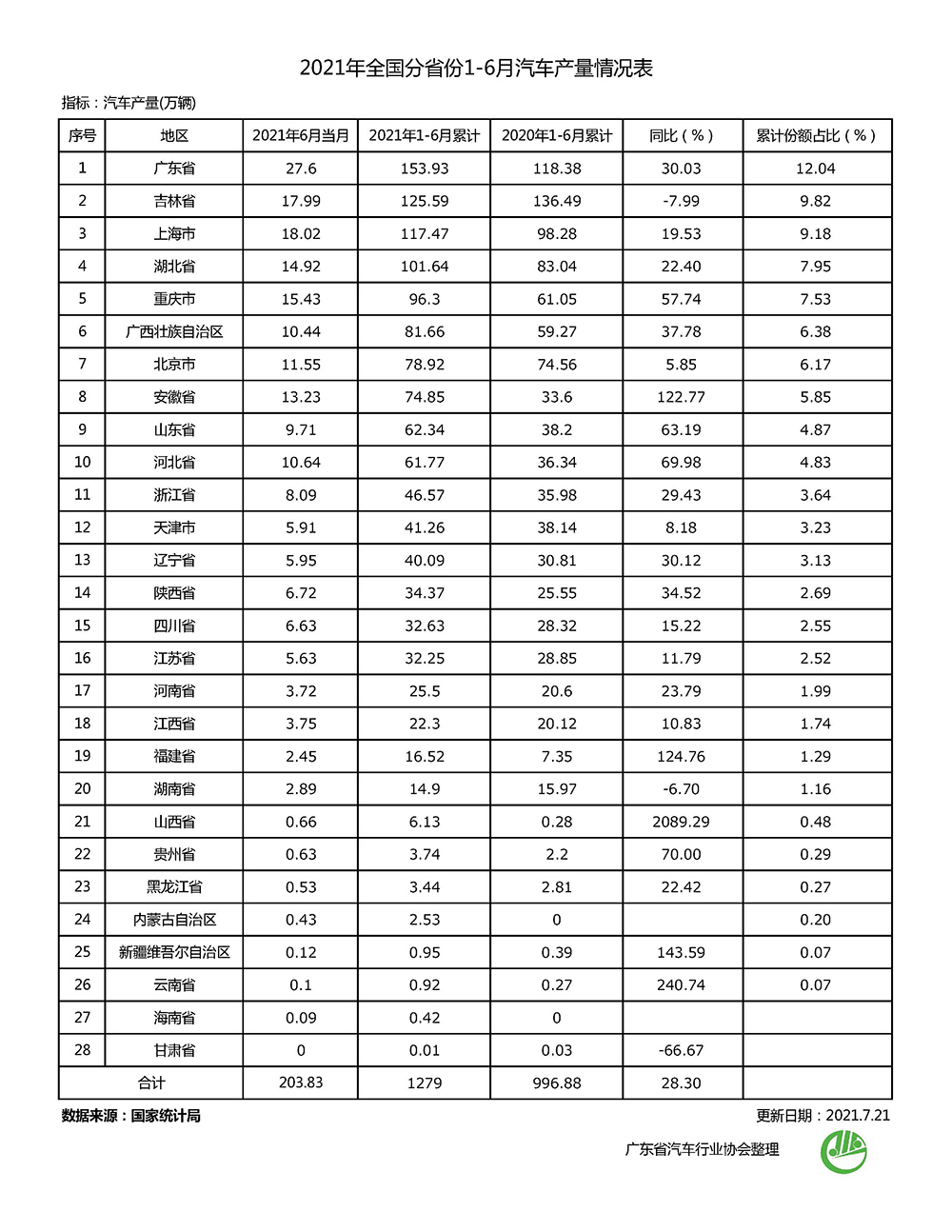 2021年全国分省份1-6月汽车产量情况表

指标：汽车产量(万辆)

| 序号 | 地区 | 2021年6月当月 | 2021年1-6月累计 | 2020年1-6月累计 | 同比（%） | 累计份额占比（%） |
|---|---|---|---|---|---|---|
| 1 | 广东省 | 27.6 | 153.93 | 118.38 | 30.03 | 12.04 |
| 2 | 吉林省 | 17.99 | 125.59 | 136.49 | -7.99 | 9.82 |
| 3 | 上海市 | 18.02 | 117.47 | 98.28 | 19.53 | 9.18 |
| 4 | 湖北省 | 14.92 | 101.64 | 83.04 | 22.40 | 7.95 |
| 5 | 重庆市 | 15.43 | 96.3 | 61.05 | 57.74 | 7.53 |
| 6 | 广西壮族自治区 | 10.44 | 81.66 | 59.27 | 37.78 | 6.38 |
| 7 | 北京市 | 11.55 | 78.92 | 74.56 | 5.85 | 6.17 |
| 8 | 安徽省 | 13.23 | 74.85 | 33.6 | 122.77 | 5.85 |
| 9 | 山东省 | 9.71 | 62.34 | 38.2 | 63.19 | 4.87 |
| 10 | 河北省 | 10.64 | 61.77 | 36.34 | 69.98 | 4.83 |
| 11 | 浙江省 | 8.09 | 46.57 | 35.98 | 29.43 | 3.64 |
| 12 | 天津市 | 5.91 | 41.26 | 38.14 | 8.18 | 3.23 |
| 13 | 辽宁省 | 5.95 | 40.09 | 30.81 | 30.12 | 3.13 |
| 14 | 陕西省 | 6.72 | 34.37 | 25.55 | 34.52 | 2.69 |
| 15 | 四川省 | 6.63 | 32.63 | 28.32 | 15.22 | 2.55 |
| 16 | 江苏省 | 5.63 | 32.25 | 28.85 | 11.79 | 2.52 |
| 17 | 河南省 | 3.72 | 25.5 | 20.6 | 23.79 | 1.99 |
| 18 | 江西省 | 3.75 | 22.3 | 20.12 | 10.83 | 1.74 |
| 19 | 福建省 | 2.45 | 16.52 | 7.35 | 124.76 | 1.29 |
| 20 | 湖南省 | 2.89 | 14.9 | 15.97 | -6.70 | 1.16 |
| 21 | 山西省 | 0.66 | 6.13 | 0.28 | 2089.29 | 0.48 |
| 22 | 贵州省 | 0.63 | 3.74 | 2.2 | 70.00 | 0.29 |
| 23 | 黑龙江省 | 0.53 | 3.44 | 2.81 | 22.42 | 0.27 |
| 24 | 内蒙古自治区 | 0.43 | 2.53 | 0 |  | 0.20 |
| 25 | 新疆维吾尔自治区 | 0.12 | 0.95 | 0.39 | 143.59 | 0.07 |
| 26 | 云南省 | 0.1 | 0.92 | 0.27 | 240.74 | 0.07 |
| 27 | 海南省 | 0.09 | 0.42 | 0 |  |  |
| 28 | 甘肃省 | 0 | 0.01 | 0.03 | -66.67 |  |
| 合计 |  | 203.83 | 1279 | 996.88 | 28.30 |  |

数据来源：国家统计局

更新日期：2021.7.21

广东省汽车行业协会整理